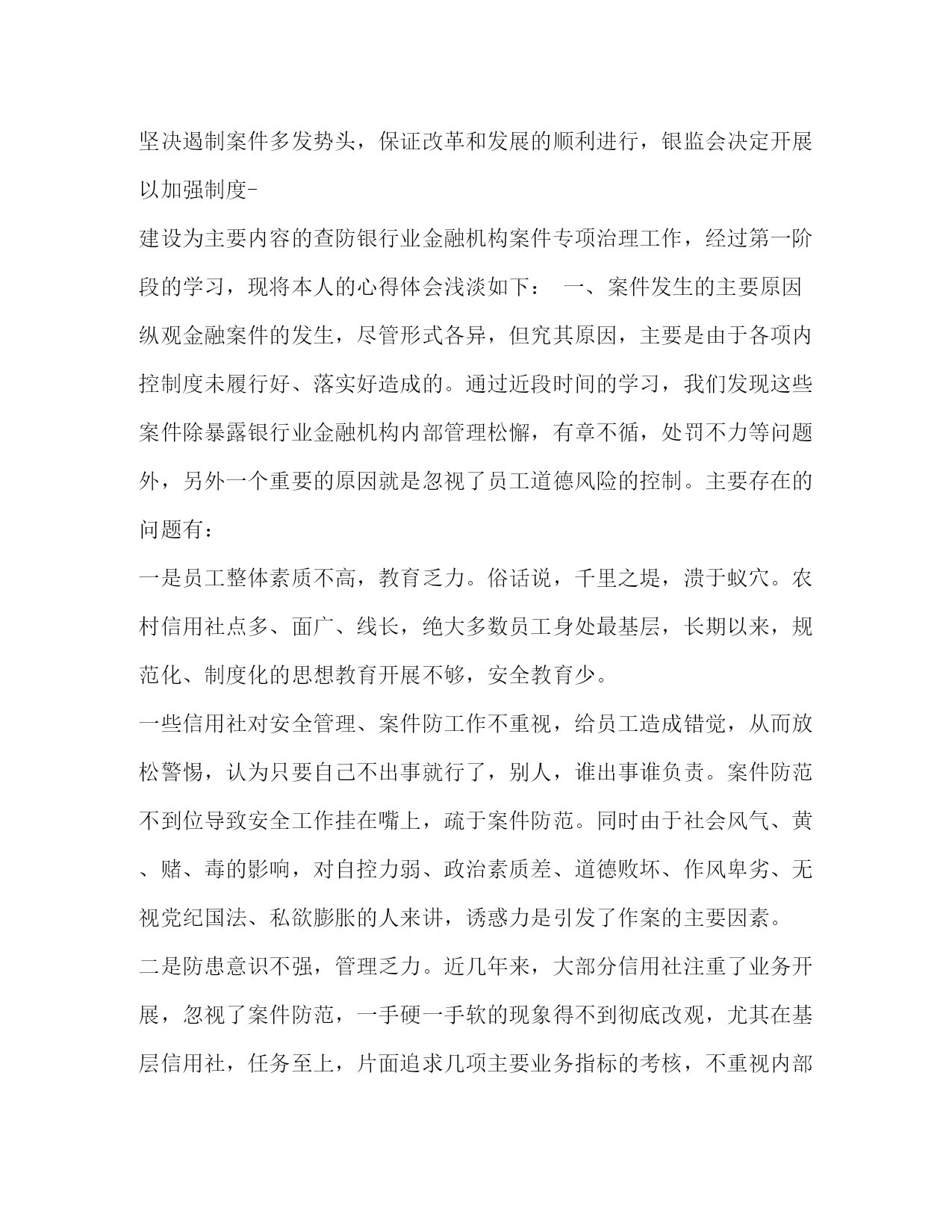 坚决遏制案件多发势头，保证改革和发展的顺利进行，银监会决定开展以加强制度-

建设为主要内容的查防银行业金融机构案件专项治理工作，经过第一阶段的学习，现将本人的心得体会浅淡如下： 一、案件发生的主要原因

纵观金融案件的发生，尽管形式各异，但究其原因，主要是由于各项内控制度未履行好、落实好造成的。通过近段时间的学习，我们发现这些案件除暴露银行业金融机构内部管理松懈，有章不循，处罚不力等问题外，另外一个重要的原因就是忽视了员工道德风险的控制。主要存在的问题有：

一是员工整体素质不高，教育乏力。俗话说，千里之堤，溃于蚁穴。农村信用社点多、面广、线长，绝大多数员工身处最基层，长期以来，规范化、制度化的思想教育开展不够，安全教育少。

一些信用社对安全管理、案件防工作不重视，给员工造成错觉，从而放松警惕，认为只要自己不出事就行了，别人，谁出事谁负责。案件防范不到位导致安全工作挂在嘴上，疏于案件防范。同时由于社会风气、黄、赌、毒的影响，对自控力弱、政治素质差、道德败坏、作风卑劣、无视党纪国法、私欲膨胀的人来讲，诱惑力是引发了作案的主要因素。

二是防患意识不强，管理乏力。近几年来，大部分信用社注重了业务开展，忽视了案件防范，一手硬一手软的现象得不到彻底改观，尤其在基层信用社，任务至上，片面追求几项主要业务指标的考核，不重视内部